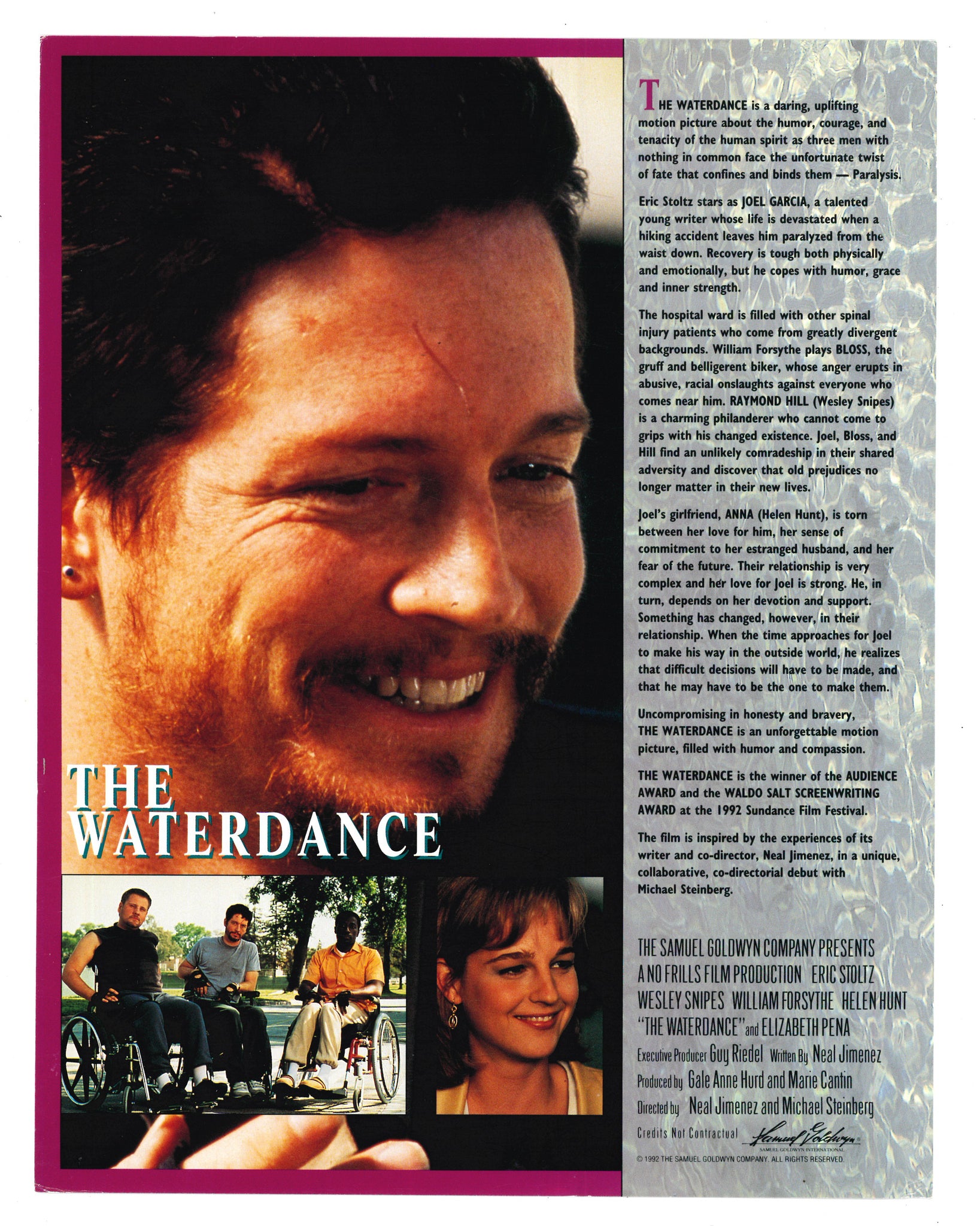 THE WATERDANCE

THE WATERDANCE is a daring, uplifting motion picture about the humor, courage, and tenacity of the human spirit as three men with nothing in common face the unfortunate twist of fate that confines and binds them — Paralysis.

Eric Stoltz stars as JOEL GARCIA, a talented young writer whose life is devastated when a hiking accident leaves him paralyzed from the waist down. Recovery is tough both physically and emotionally, but he copes with humor, grace and inner strength.

The hospital ward is filled with other spinal injury patients who come from greatly divergent backgrounds. William Forsythe plays BLOSS, the gruff and belligerent biker, whose anger erupts in abusive, racial onslaughts against everyone who comes near him. RAYMOND HILL (Wesley Snipes) is a charming philanderer who cannot come to grips with his changed existence. Joel, Bloss, and Hill find an unlikely comradeship in their shared adversity and discover that old prejudices no longer matter in their new lives.

Joel's girlfriend, ANNA (Helen Hunt), is torn between her love for him, her sense of commitment to her estranged husband, and her fear of the future. Their relationship is very complex and her love for Joel is strong. He, in turn, depends on her devotion and support. Something has changed, however, in their relationship. When the time approaches for Joel to make his way in the outside world, he realizes that difficult decisions will have to be made, and that he may have to be the one to make them.

Uncompromising in honesty and bravery, THE WATERDANCE is an unforgettable motion picture, filled with humor and compassion.

THE WATERDANCE is the winner of the AUDIENCE AWARD and the WALDO SALT SCREENWRITING AWARD at the 1992 Sundance Film Festival.

The film is inspired by the experiences of its writer and co-director, Neal Jimenez, in a unique, collaborative, co-directorial debut with Michael Steinberg.

THE SAMUEL GOLDWYN COMPANY PRESENTS
A NO FRILLS FILM PRODUCTION ERIC STOLTZ
WESLEY SNIPES WILLIAM FORSYTHE HELEN HUNT
"THE WATERDANCE" and ELIZABETH PENA
Executive Producer Guy Riedel Written By Neal Jimenez
Produced by Gale Anne Hurd and Marie Cantin
Directed by Neal Jimenez and Michael Steinberg
Credits Not Contractual Samuel Goldwyn
SAMUEL GOLDWYN INTERNATIONAL
© 1992 THE SAMUEL GOLDWYN COMPANY. ALL RIGHTS RESERVED.